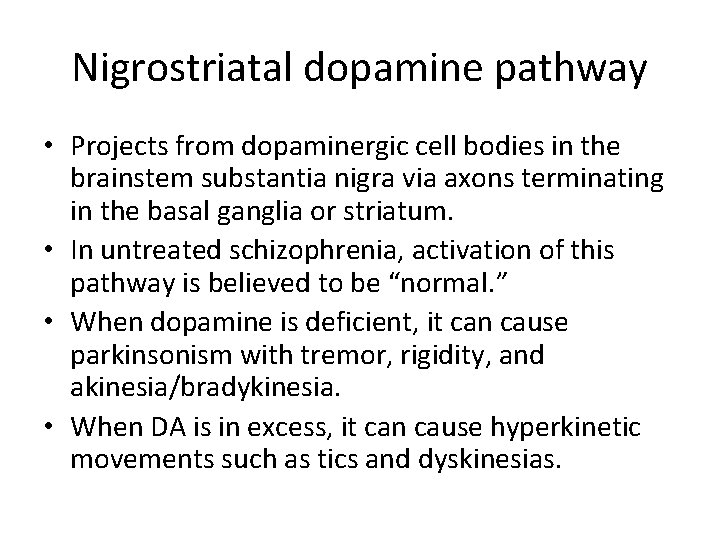 Nigrostriatal dopamine pathway

• Projects from dopaminergic cell bodies in the brainstem substantia nigra via axons terminating in the basal ganglia or striatum.
• In untreated schizophrenia, activation of this pathway is believed to be "normal."
• When dopamine is deficient, it can cause parkinsonism with tremor, rigidity, and akinesia/bradykinesia.
• When DA is in excess, it can cause hyperkinetic movements such as tics and dyskinesias.